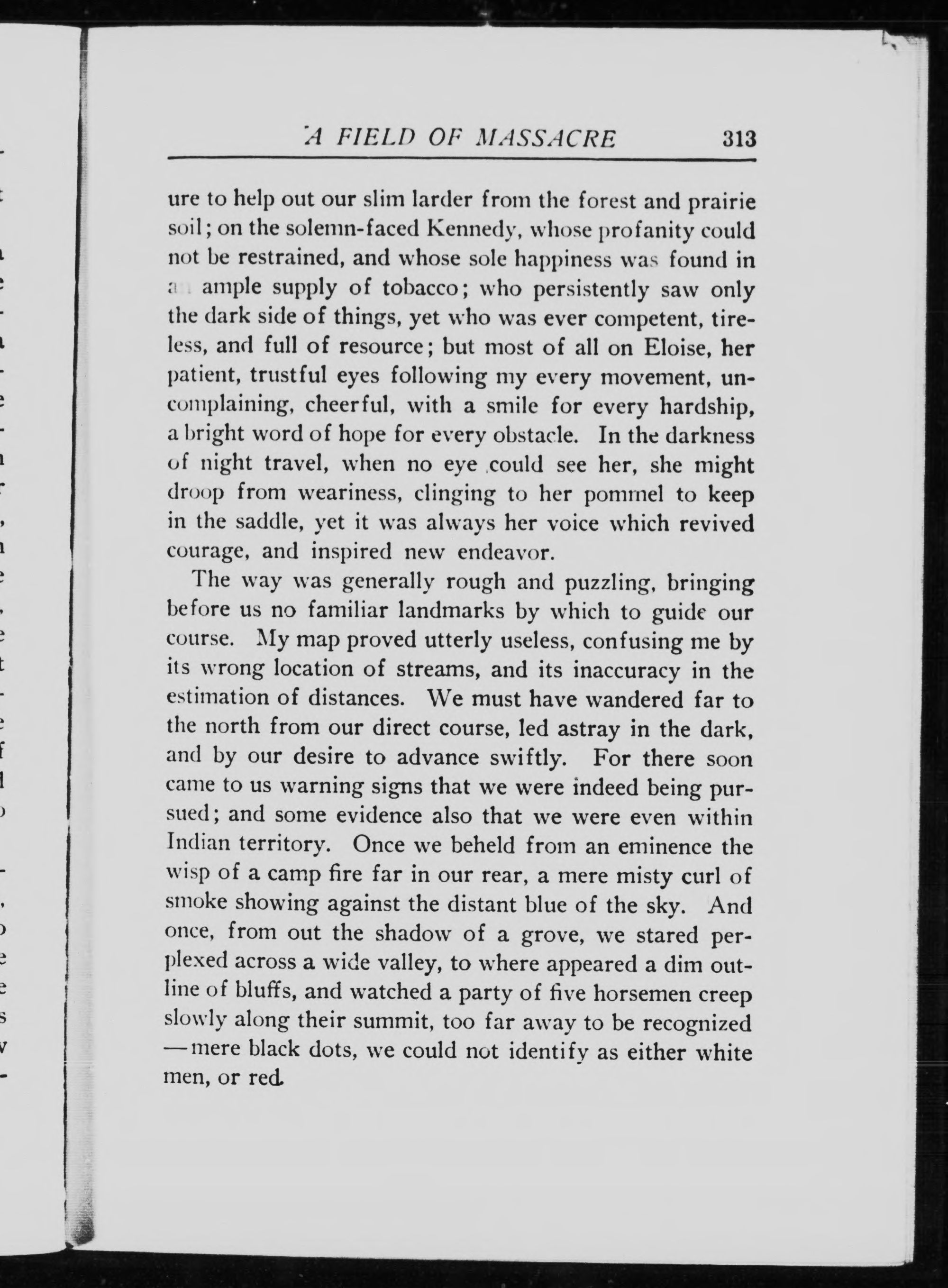 A FIELD OF MASSACRE 313

ure to help out our slim larder from the forest and prairie soil; on the solemn-faced Kennedy, whose profanity could not be restrained, and whose sole happiness was found in an ample supply of tobacco; who persistently saw only the dark side of things, yet who was ever competent, tireless, and full of resource; but most of all on Eloise, her patient, trustful eyes following my every movement, uncomplaining, cheerful, with a smile for every hardship, a bright word of hope for every obstacle. In the darkness of night travel, when no eye could see her, she might droop from weariness, clinging to her pommel to keep in the saddle, yet it was always her voice which revived courage, and inspired new endeavor.

The way was generally rough and puzzling, bringing before us no familiar landmarks by which to guide our course. My map proved utterly useless, confusing me by its wrong location of streams, and its inaccuracy in the estimation of distances. We must have wandered far to the north from our direct course, led astray in the dark, and by our desire to advance swiftly. For there soon came to us warning signs that we were indeed being pursued; and some evidence also that we were even within Indian territory. Once we beheld from an eminence the wisp of a camp fire far in our rear, a mere misty curl of smoke showing against the distant blue of the sky. And once, from out the shadow of a grove, we stared perplexed across a wide valley, to where appeared a dim outline of bluffs, and watched a party of five horsemen creep slowly along their summit, too far away to be recognized —mere black dots, we could not identify as either white men, or red.